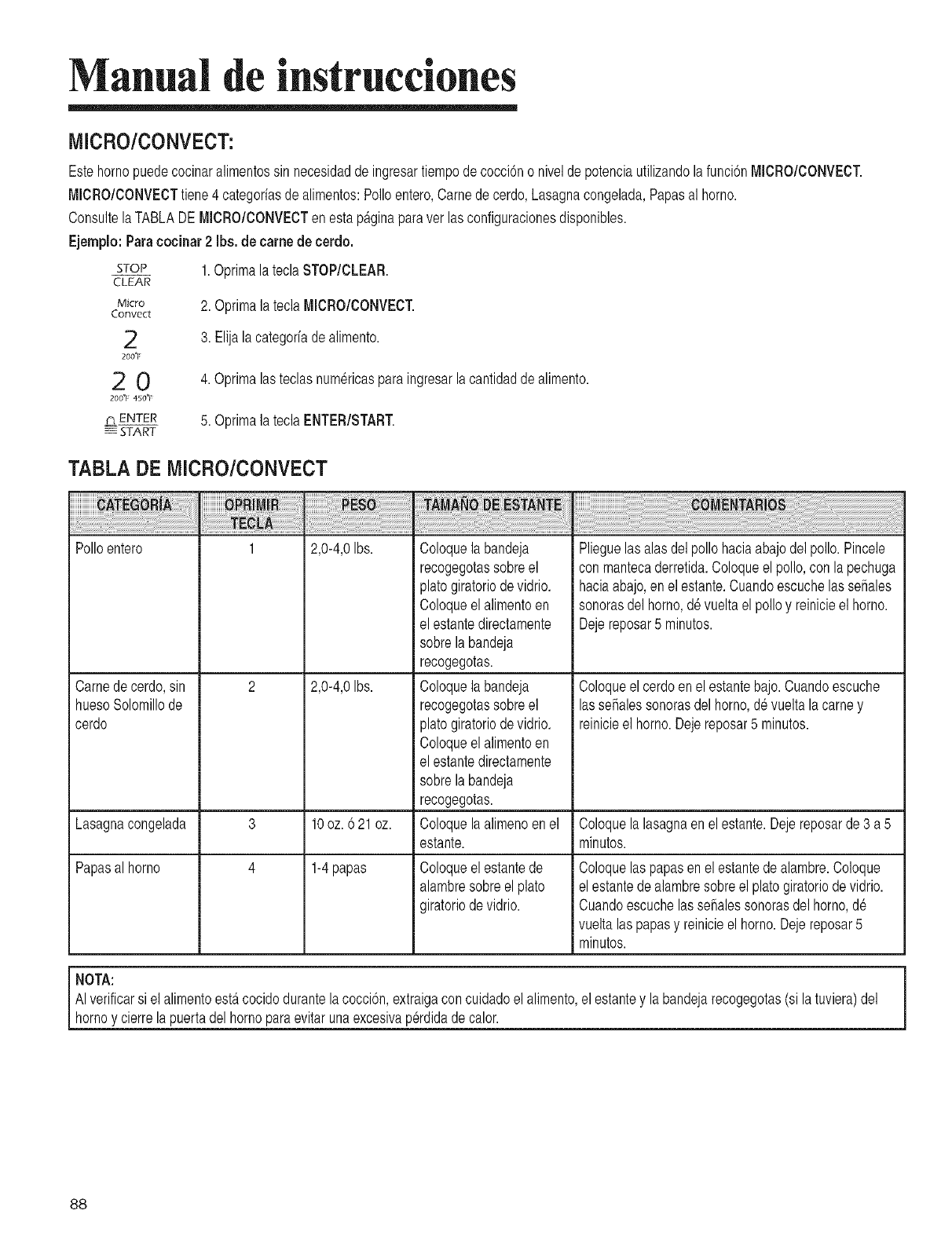 Manual de instrucciones

MICRO/CONVECT:

Este horno puede cocinar alimentos sin necesidad de ingresar tiempo de cocción o nivel de potencia utilizando la función MICRO/CONVECT.
MICRO/CONVECT tiene 4 categorías de alimentos: Pollo entero, Carne de cerdo, Lasagna congelada, Papas al horno.
Consulte la TABLA DE MICRO/CONVECT en esta página para ver las configuraciones disponibles.
Ejemplo: Para cocinar 2 lbs. de carne de cerdo.

STOP CLEAR 1. Oprima la tecla STOP/CLEAR.

Micro Convect 2. Oprima la tecla MICRO/CONVECT.

2 200°F 3. Elija la categoría de alimento.

2 0 200°F 450°F 4. Oprima las teclas numéricas para ingresar la cantidad de alimento.

ENTER START 5. Oprima la tecla ENTER/START.

TABLA DE MICRO/CONVECT

| CATEGORÍA | OPRIMIR TECLA | PESO | TAMAÑO DE ESTANTE | COMENTARIOS |
|---|---|---|---|---|
| Pollo entero | 1 | 2,0-4,0 lbs. | Coloque la bandeja recogegotas sobre el plato giratorio de vidrio. Coloque el alimento en el estante directamente sobre la bandeja recogegotas. | Pliegue las alas del pollo hacia abajo del pollo. Pincele con manteca derretida. Coloque el pollo, con la pechuga hacia abajo, en el estante. Cuando escuche las señales sonoras del horno, dé vuelta el pollo y reinicie el horno. Deje reposar 5 minutos. |
| Carne de cerdo, sin hueso Solomillo de cerdo | 2 | 2,0-4,0 lbs. | Coloque la bandeja recogegotas sobre el plato giratorio de vidrio. Coloque el alimento en el estante directamente sobre la bandeja recogegotas. | Coloque el cerdo en el estante bajo. Cuando escuche las señales sonoras del horno, dé vuelta la carne y reinicie el horno. Deje reposar 5 minutos. |
| Lasagna congelada | 3 | 10 oz. ó 21 oz. | Coloque la alimeno en el estante. | Coloque la lasagna en el estante. Deje reposar de 3 a 5 minutos. |
| Papas al horno | 4 | 1-4 papas | Coloque el estante de alambre sobre el plato giratorio de vidrio. | Coloque las papas en el estante de alambre. Coloque el estante de alambre sobre el plato giratorio de vidrio. Cuando escuche las señales sonoras del horno, dé vuelta las papas y reinicie el horno. Deje reposar 5 minutos. |

NOTA:
Al verificar si el alimento está cocido durante la cocción, extraiga con cuidado el alimento, el estante y la bandeja recogegotas (si la tuviera) del horno y cierre la puerta del horno para evitar una excesiva pérdida de calor.

88